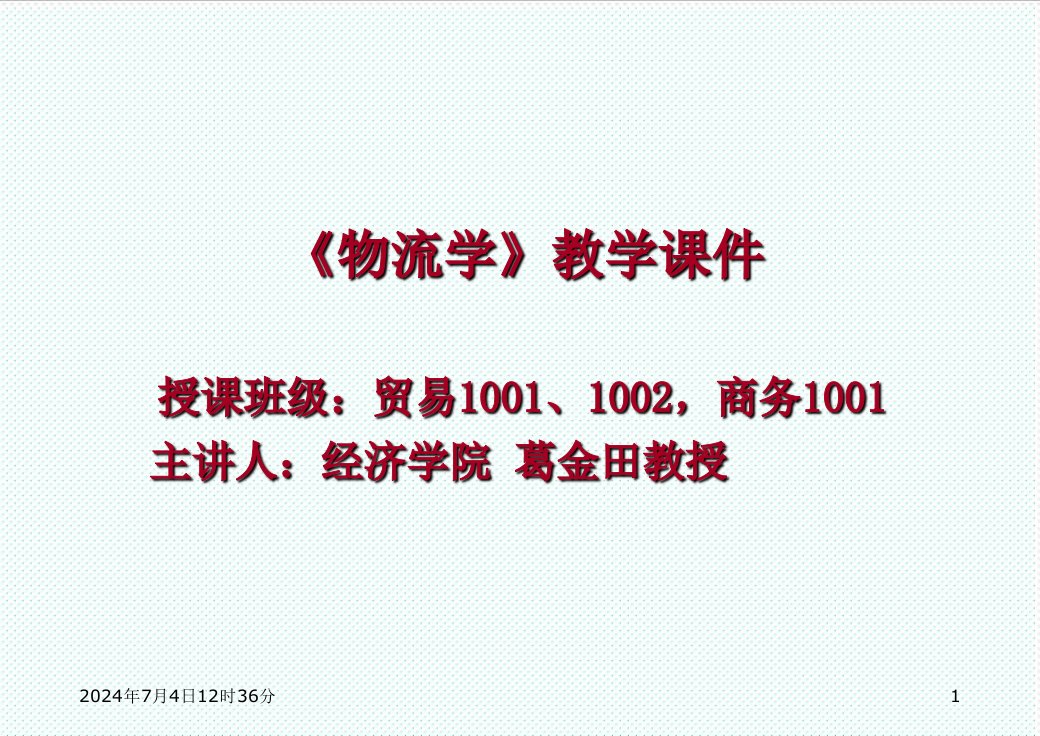 《物流学》教学课件

授课班级：贸易1001、1002，商务1001
主讲人：经济学院 葛金田教授

2024年7月4日12时36分

1